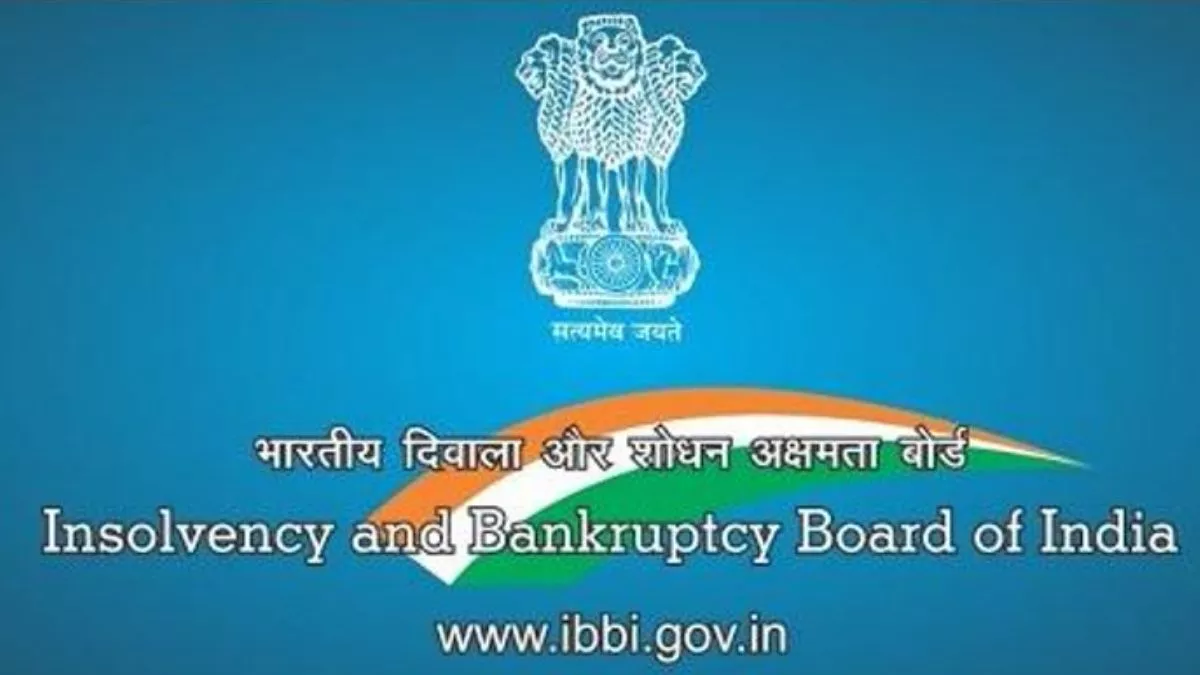 सत्यमेव जयते

भारतीय दिवाला और शोधन अक्षमता बोर्ड
Insolvency and Bankruptcy Board of India

www.ibbi.gov.in